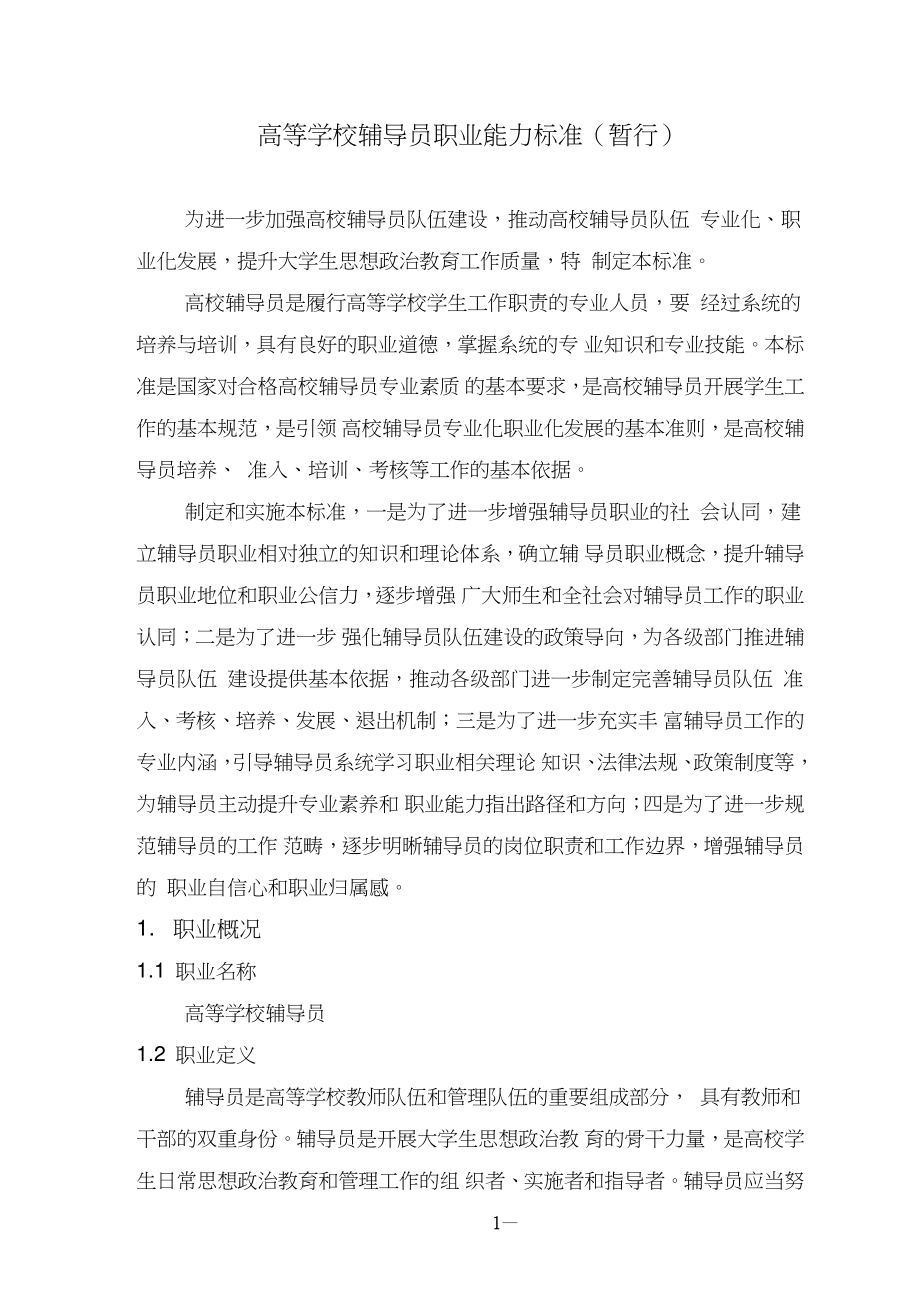 高等学校辅导员职业能力标准（暂行）

为进一步加强高校辅导员队伍建设，推动高校辅导员队伍 专业化、职业化发展，提升大学生思想政治教育工作质量，特 制定本标准。

高校辅导员是履行高等学校学生工作职责的专业人员，要 经过系统的培养与培训，具有良好的职业道德，掌握系统的专 业知识和专业技能。本标准是国家对合格高校辅导员专业素质 的基本要求，是高校辅导员开展学生工作的基本规范，是引领 高校辅导员专业化职业化发展的基本准则，是高校辅导员培养、 准入、培训、考核等工作的基本依据。

制定和实施本标准，一是为了进一步增强辅导员职业的社 会认同，建立辅导员职业相对独立的知识和理论体系，确立辅 导员职业概念，提升辅导员职业地位和职业公信力，逐步增强 广大师生和全社会对辅导员工作的职业认同；二是为了进一步 强化辅导员队伍建设的政策导向，为各级部门推进辅导员队伍 建设提供基本依据，推动各级部门进一步制定完善辅导员队伍 准入、考核、培养、发展、退出机制；三是为了进一步充实丰 富辅导员工作的专业内涵，引导辅导员系统学习职业相关理论 知识、法律法规、政策制度等，为辅导员主动提升专业素养和 职业能力指出路径和方向；四是为了进一步规范辅导员的工作 范畴，逐步明晰辅导员的岗位职责和工作边界，增强辅导员的 职业自信心和职业归属感。

1. 职业概况

1.1 职业名称

高等学校辅导员

1.2 职业定义

辅导员是高等学校教师队伍和管理队伍的重要组成部分， 具有教师和干部的双重身份。辅导员是开展大学生思想政治教 育的骨干力量，是高校学生日常思想政治教育和管理工作的组 织者、实施者和指导者。辅导员应当努

1—